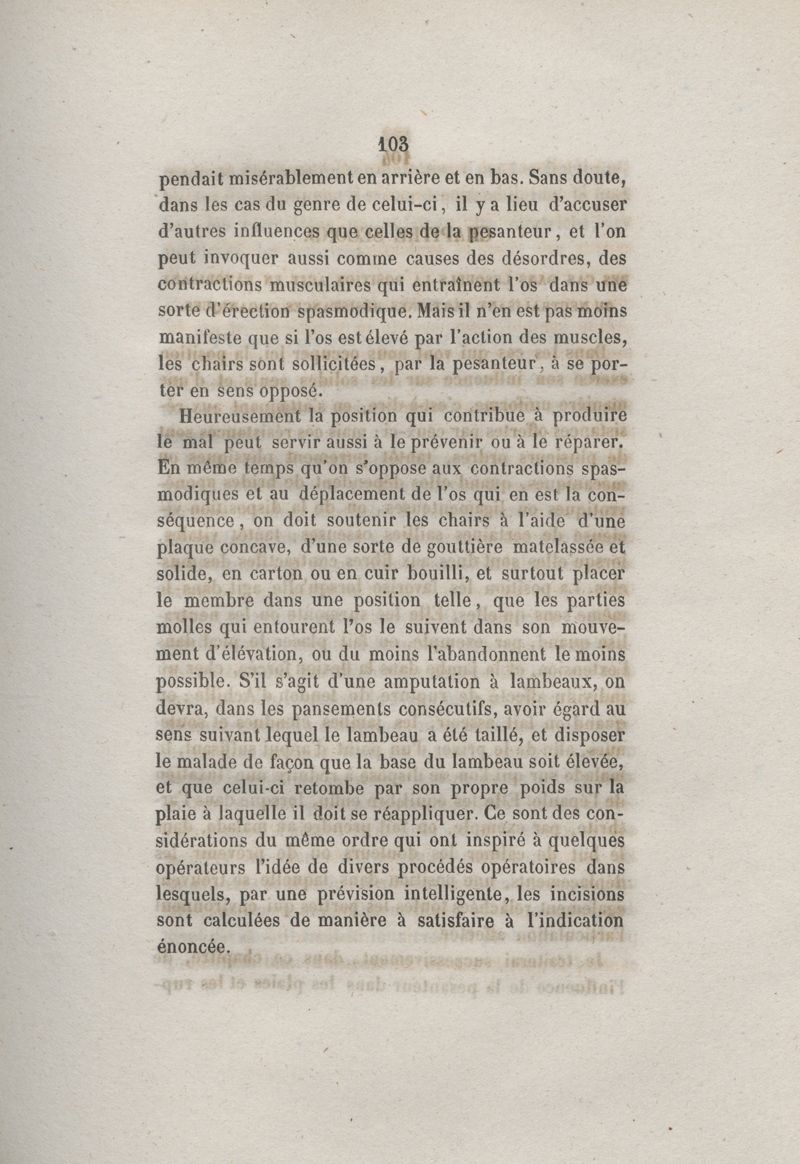 103

pendait misérablement en arrière et en bas. Sans doute, dans les cas du genre de celui-ci, il y a lieu d'accuser d'autres influences que celles de la pesanteur, et l'on peut invoquer aussi comme causes des désordres, des contractions musculaires qui entraînent l'os dans une sorte d'érection spasmodique. Mais il n'en est pas moins manifeste que si l'os est élevé par l'action des muscles, les chairs sont sollicitées, par la pesanteur, à se porter en sens opposé.

Heureusement la position qui contribue à produire le mal peut servir aussi à le prévenir ou à le réparer. En même temps qu'on s'oppose aux contractions spasmodiques et au déplacement de l'os qui en est la conséquence, on doit soutenir les chairs à l'aide d'une plaque concave, d'une sorte de gouttière matelassée et solide, en carton ou en cuir bouilli, et surtout placer le membre dans une position telle, que les parties molles qui entourent l'os le suivent dans son mouvement d'élévation, ou du moins l'abandonnent le moins possible. S'il s'agit d'une amputation à lambeaux, on devra, dans les pansements consécutifs, avoir égard au sens suivant lequel le lambeau a été taillé, et disposer le malade de façon que la base du lambeau soit élevée, et que celui-ci retombe par son propre poids sur la plaie à laquelle il doit se réappliquer. Ce sont des considérations du même ordre qui ont inspiré à quelques opérateurs l'idée de divers procédés opératoires dans lesquels, par une prévision intelligente, les incisions sont calculées de manière à satisfaire à l'indication énoncée.